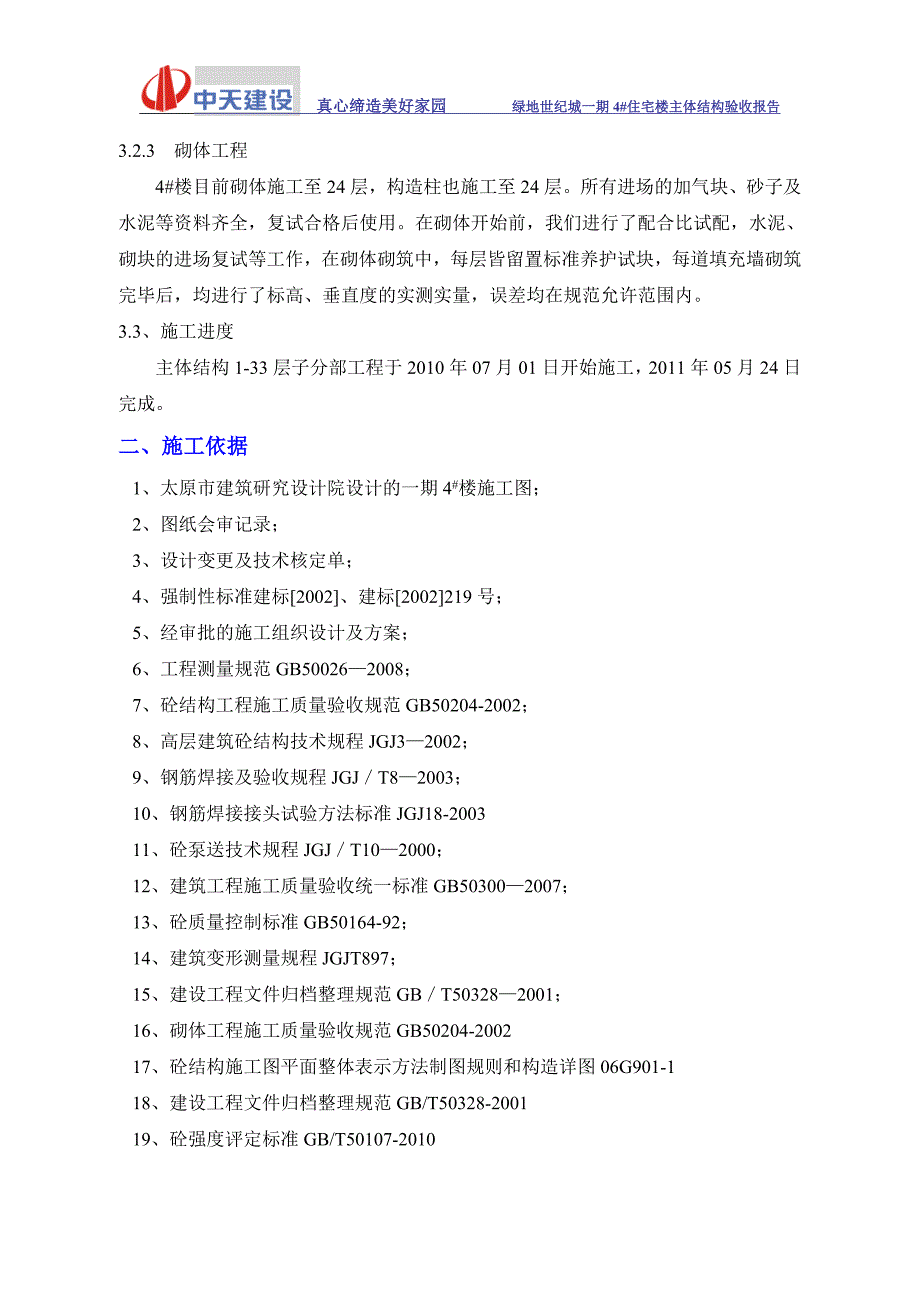 中天建设 真心缔造美好家园 绿地世纪城一期 4#住宅楼主体结构验收报告

3.2.3 砌体工程

4#楼目前砌体施工至 24 层，构造柱也施工至 24 层。所有进场的加气块、砂子及水泥等资料齐全，复试合格后使用。在砌体开始前，我们进行了配合比试配，水泥、砌块的进场复试等工作，在砌体砌筑中，每层皆留置标准养护试块，每道填充墙砌筑完毕后，均进行了标高、垂直度的实测实量，误差均在规范允许范围内。

3.3、施工进度

主体结构 1-33 层子分部工程于 2010 年 07 月 01 日开始施工，2011 年 05 月 24 日完成。

二、施工依据

1、太原市建筑研究设计院设计的一期 4#楼施工图；

2、图纸会审记录；

3、设计变更及技术核定单；

4、强制性标准建标[2002]、建标[2002]219 号；

5、经审批的施工组织设计及方案；

6、工程测量规范 GB50026—2008；

7、砼结构工程施工质量验收规范 GB50204-2002；

8、高层建筑砼结构技术规程 JGJ3—2002；

9、钢筋焊接及验收规程 JGJ／T8—2003；

10、钢筋焊接接头试验方法标准 JGJ18-2003

11、砼泵送技术规程 JGJ／T10—2000；

12、建筑工程施工质量验收统一标准 GB50300—2007；

13、砼质量控制标准 GB50164-92；

14、建筑变形测量规程 JGJT897；

15、建设工程文件归档整理规范 GB／T50328—2001；

16、砌体工程施工质量验收规范 GB50204-2002

17、砼结构施工图平面整体表示方法制图规则和构造详图 06G901-1

18、建设工程文件归档整理规范 GB/T50328-2001

19、砼强度评定标准 GB/T50107-2010